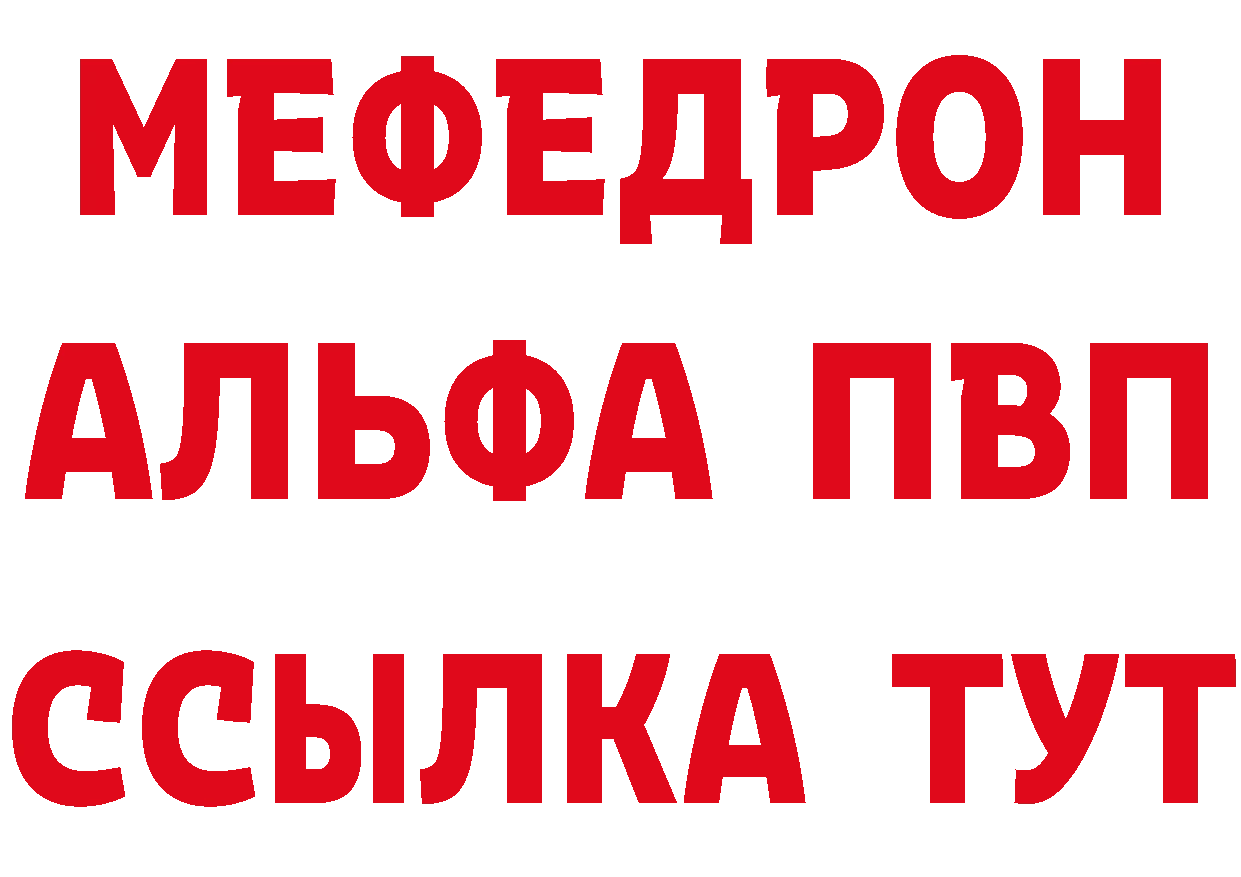 МЕФЕДРОН
АЛЬФА ПВП
ССЫЛКА ТУТ